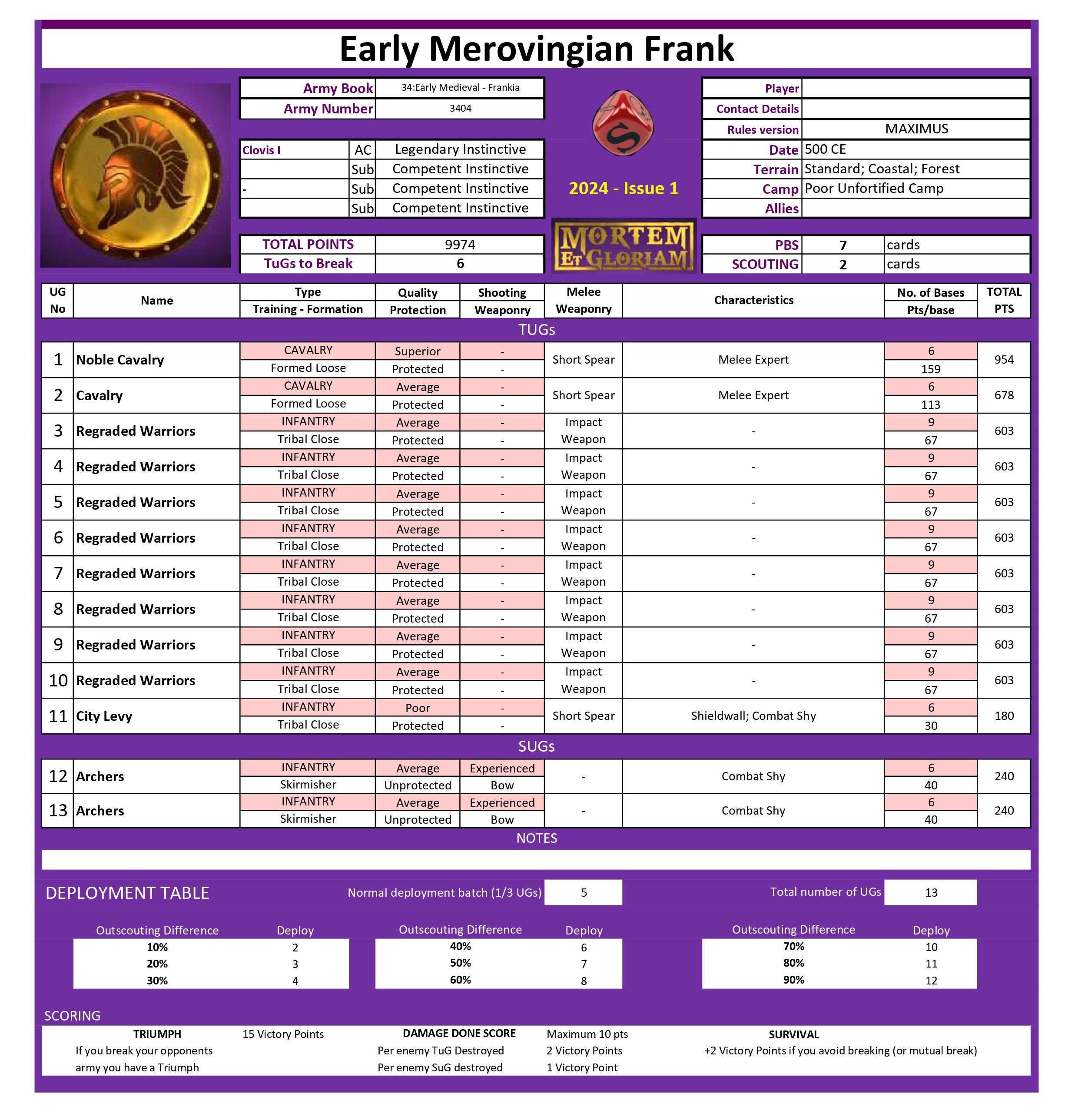 Early Merovingian Frank

| Army Book | 34:Early Medieval - Frankia |
|---|---|
| Army Number | 3404 |

| Clovis I | AC | Legendary Instinctive |
|---|---|---|
| | Sub | Competent Instinctive |
| - | Sub | Competent Instinctive |
| | Sub | Competent Instinctive |

| TOTAL POINTS | 9974 |
|---|---|
| TuGs to Break | 6 |

2024 - Issue 1

MORTEM ET GLORIAM

| Player | |
|---|---|
| Contact Details | |
| Rules version | MAXIMUS |
| Date | 500 CE |
| Terrain | Standard; Coastal; Forest |
| Camp | Poor Unfortified Camp |
| Allies | |

| PBS | 7 | cards |
|---|---|---|
| SCOUTING | 2 | cards |

| UG No | Name | Type / Training - Formation | Quality / Protection | Shooting / Weaponry | Melee Weaponry | Characteristics | No. of Bases / Pts/base | TOTAL PTS |
|---|---|---|---|---|---|---|---|---|
| TUGs | | | | | | | | |
| 1 | Noble Cavalry | CAVALRY / Formed Loose | Superior / Protected | - / - | Short Spear | Melee Expert | 6 / 159 | 954 |
| 2 | Cavalry | CAVALRY / Formed Loose | Average / Protected | - / - | Short Spear | Melee Expert | 6 / 113 | 678 |
| 3 | Regraded Warriors | INFANTRY / Tribal Close | Average / Protected | - / - | Impact Weapon | - | 9 / 67 | 603 |
| 4 | Regraded Warriors | INFANTRY / Tribal Close | Average / Protected | - / - | Impact Weapon | - | 9 / 67 | 603 |
| 5 | Regraded Warriors | INFANTRY / Tribal Close | Average / Protected | - / - | Impact Weapon | - | 9 / 67 | 603 |
| 6 | Regraded Warriors | INFANTRY / Tribal Close | Average / Protected | - / - | Impact Weapon | - | 9 / 67 | 603 |
| 7 | Regraded Warriors | INFANTRY / Tribal Close | Average / Protected | - / - | Impact Weapon | - | 9 / 67 | 603 |
| 8 | Regraded Warriors | INFANTRY / Tribal Close | Average / Protected | - / - | Impact Weapon | - | 9 / 67 | 603 |
| 9 | Regraded Warriors | INFANTRY / Tribal Close | Average / Protected | - / - | Impact Weapon | - | 9 / 67 | 603 |
| 10 | Regraded Warriors | INFANTRY / Tribal Close | Average / Protected | - / - | Impact Weapon | - | 9 / 67 | 603 |
| 11 | City Levy | INFANTRY / Tribal Close | Poor / Protected | - / - | Short Spear | Shieldwall; Combat Shy | 6 / 30 | 180 |
| SUGs | | | | | | | | |
| 12 | Archers | INFANTRY / Skirmisher | Average / Unprotected | Experienced / Bow | - | Combat Shy | 6 / 40 | 240 |
| 13 | Archers | INFANTRY / Skirmisher | Average / Unprotected | Experienced / Bow | - | Combat Shy | 6 / 40 | 240 |

NOTES

DEPLOYMENT TABLE
Normal deployment batch (1/3 UGs) 5
Total number of UGs 13

| Outscouting Difference | Deploy |
|---|---|
| 10% | 2 |
| 20% | 3 |
| 30% | 4 |

| Outscouting Difference | Deploy |
|---|---|
| 40% | 6 |
| 50% | 7 |
| 60% | 8 |

| Outscouting Difference | Deploy |
|---|---|
| 70% | 10 |
| 80% | 11 |
| 90% | 12 |

SCORING
TRIUMPH 15 Victory Points
If you break your opponents army you have a Triumph

DAMAGE DONE SCORE Maximum 10 pts
Per enemy TuG Destroyed 2 Victory Points
Per enemy SuG destroyed 1 Victory Point

SURVIVAL
+2 Victory Points if you avoid breaking (or mutual break)